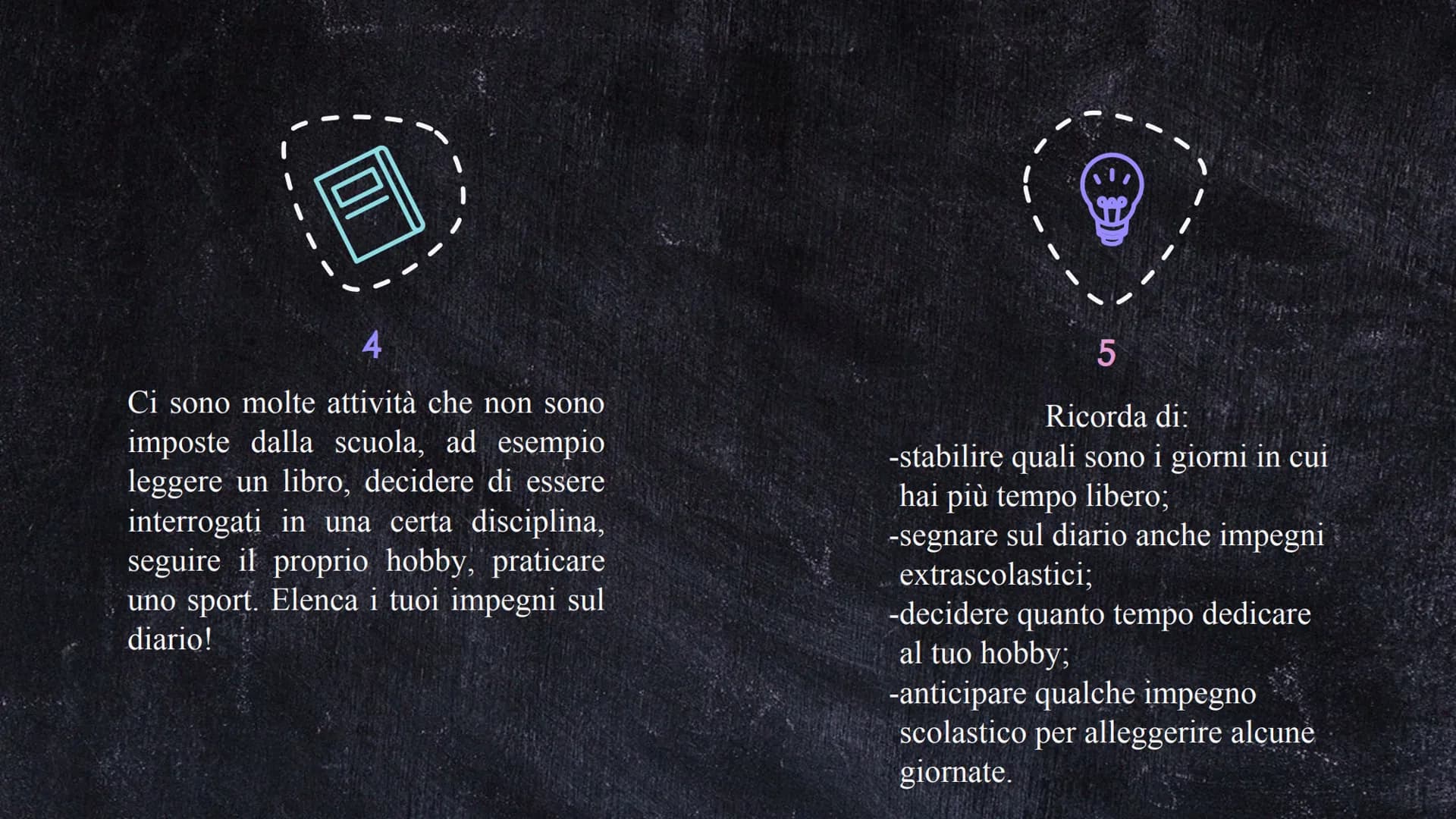 4

Ci sono molte attività che non sono imposte dalla scuola, ad esempio leggere un libro, decidere di essere interrogati in una certa disciplina, seguire il proprio hobby, praticare uno sport. Elenca i tuoi impegni sul diario!

5

Ricorda di:
-stabilire quali sono i giorni in cui hai più tempo libero;
-segnare sul diario anche impegni extrascolastici;
-decidere quanto tempo dedicare al tuo hobby;
-anticipare qualche impegno scolastico per alleggerire alcune giornate.